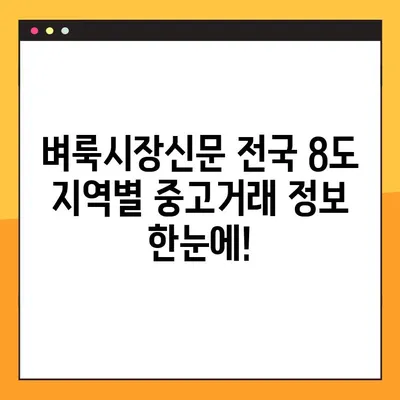 벼룩시장신문 전국 8도 지역별 중고거래 정보 한눈에!